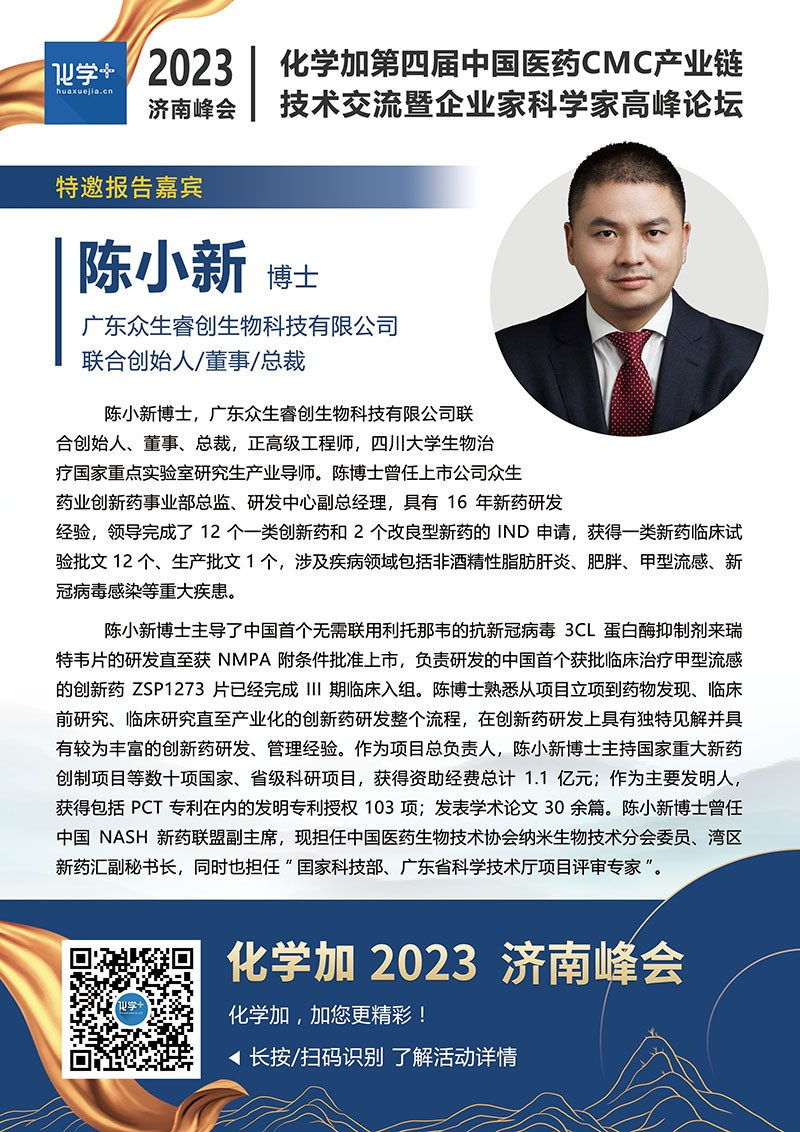 化学+
huaxuejia.cn

2023
济南峰会

化学加第四届中国医药CMC产业链
技术交流暨企业家科学家高峰论坛

特邀报告嘉宾

陈小新 博士

广东众生睿创生物科技有限公司
联合创始人/董事/总裁

陈小新博士，广东众生睿创生物科技有限公司联合创始人、董事、总裁，正高级工程师，四川大学生物治疗国家重点实验室研究生产业导师。陈博士曾任上市公司众生药业创新药事业部总监、研发中心副总经理，具有16年新药研发经验，领导完成了12个一类创新药和2个改良型新药的IND申请，获得一类新药临床试验批文12个、生产批文1个，涉及疾病领域包括非酒精性脂肪肝炎、肥胖、甲型流感、新冠病毒感染等重大疾患。

陈小新博士主导了中国首个无需联用利托那韦的抗新冠病毒3CL蛋白酶抑制剂来瑞特韦片的研发直至获NMPA附条件批准上市，负责研发的中国首个获批临床治疗甲型流感的创新药ZSP1273片已经完成III期临床入组。陈博士熟悉从项目立项到药物发现、临床前研究、临床研究直至产业化的创新药研发整个流程，在创新药研发上具有独特见解并具有较为丰富的创新药研发、管理经验。作为项目总负责人，陈小新博士主持国家重大新药创制项目等数十项国家、省级科研项目，获得资助经费总计1.1亿元；作为主要发明人，获得包括PCT专利在内的发明专利授权103项；发表学术论文30余篇。陈小新博士曾任中国NASH新药联盟副主席，现担任中国医药生物技术协会纳米生物技术分会委员、湾区新药汇副秘书长，同时也担任“国家科技部、广东省科学技术厅项目评审专家”。

化学加 2023 济南峰会

化学加，加您更精彩！

◀ 长按/扫码识别 了解活动详情